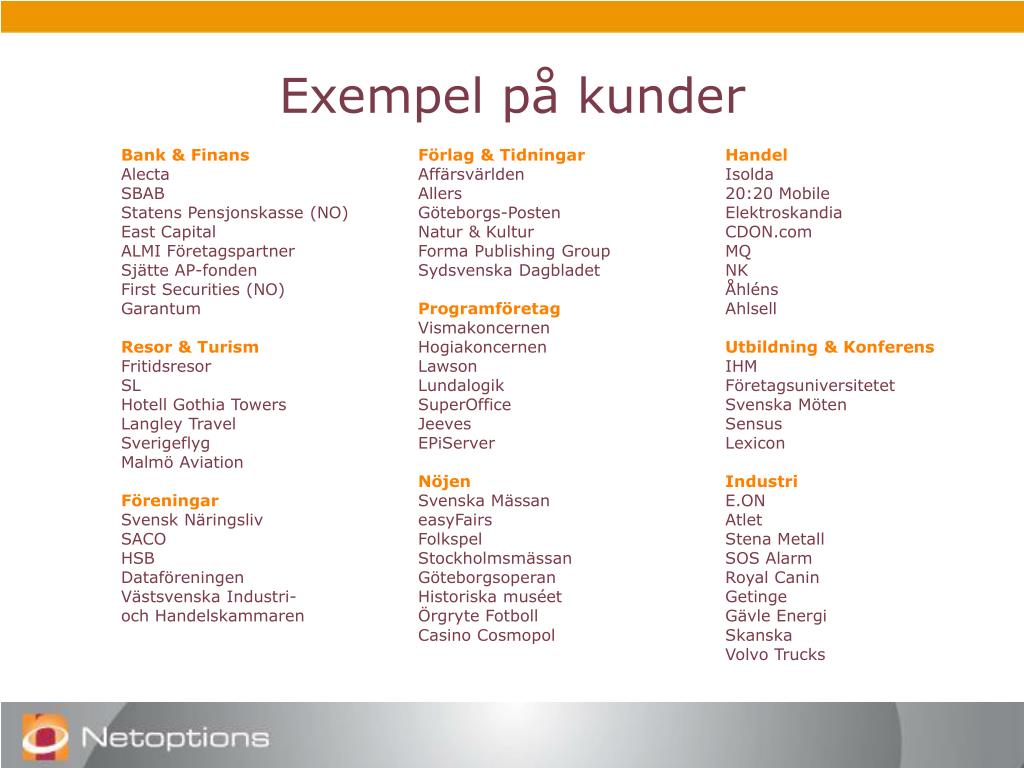 Exempel på kunder

Bank & Finans
Alecta
SBAB
Statens Pensjonskasse (NO)
East Capital
ALMI Företagspartner
Sjätte AP-fonden
First Securities (NO)
Garantum

Resor & Turism
Fritidsresor
SL
Hotell Gothia Towers
Langley Travel
Sverigeflyg
Malmö Aviation

Föreningar
Svensk Näringsliv
SACO
HSB
Dataföreningen
Västsvenska Industri- och Handelskammaren

Förlag & Tidningar
Affärsvärlden
Allers
Göteborgs-Posten
Natur & Kultur
Forma Publishing Group
Sydsvenska Dagbladet

Programföretag
Vismakoncernen
Hogiakoncernen
Lawson
Lundalogik
SuperOffice
Jeeves
EPiServer

Nöjen
Svenska Mässan
easyFairs
Folkspel
Stockholmsmässan
Göteborgsoperan
Historiska muséet
Örgryte Fotboll
Casino Cosmopol

Handel
Isolda
20:20 Mobile
Elektroskandia
CDON.com
MQ
NK
Åhléns
Ahlsell

Utbildning & Konferens
IHM
Företagsuniversitetet
Svenska Möten
Sensus
Lexicon

Industri
E.ON
Atlet
Stena Metall
SOS Alarm
Royal Canin
Getinge
Gävle Energi
Skanska
Volvo Trucks

Netoptions